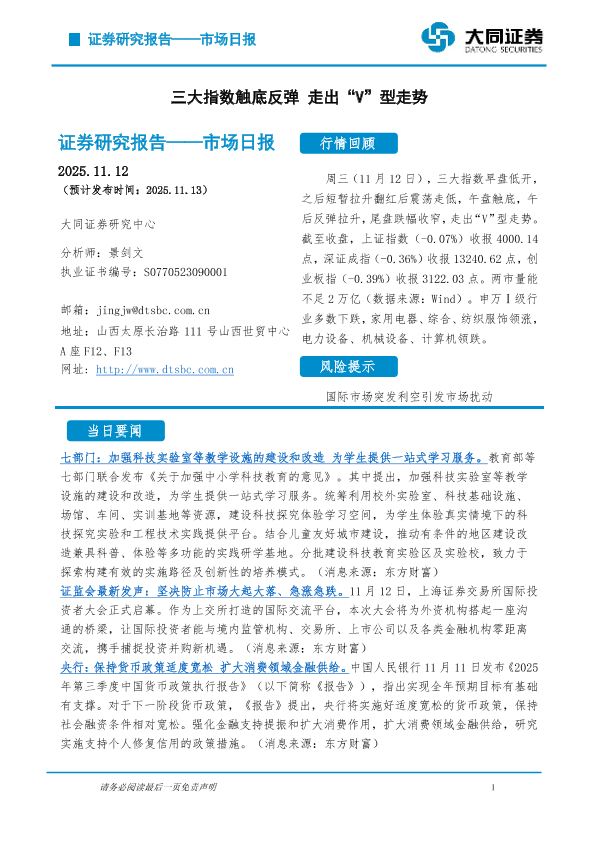 证券研究报告——市场日报

大同证券
DATONG SECURITIES

三大指数触底反弹 走出“V”型走势

证券研究报告——市场日报

2025.11.12
（预计发布时间：2025.11.13）

大同证券研究中心

分析师：景剑文
执业证书编号：S0770523090001

邮箱：jingjw@dtsbc.com.cn
地址：山西太原长治路 111 号山西世贸中心 A 座 F12、F13
网址：http://www.dtsbc.com.cn

行情回顾

周三（11 月 12 日），三大指数早盘低开，之后短暂拉升翻红后震荡走低，午盘触底，午后反弹拉升，尾盘跌幅收窄，走出“V”型走势。截至收盘，上证指数（-0.07%）收报 4000.14 点，深证成指（-0.36%）收报 13240.62 点，创业板指（-0.39%）收报 3122.03 点。两市量能不足 2 万亿（数据来源：Wind）。申万 I 级行业多数下跌，家用电器、综合、纺织服饰领涨，电力设备、机械设备、计算机领跌。

风险提示

国际市场突发利空引发市场扰动

当日要闻

七部门：加强科技实验室等教学设施的建设和改造 为学生提供一站式学习服务。教育部等七部门联合发布《关于加强中小学科技教育的意见》。其中提出，加强科技实验室等教学设施的建设和改造，为学生提供一站式学习服务。统筹利用校外实验室、科技基础设施、场馆、车间、实训基地等资源，建设科技探究体验学习空间，为学生体验真实情境下的科技探究实验和工程技术实践提供平台。结合儿童友好城市建设，推动有条件的地区建设改造兼具科普、体验等多功能的实践研学基地。分批建设科技教育实验区及实验校，致力于探索构建有效的实施路径及创新性的培养模式。（消息来源：东方财富）

证监会最新发声：坚决防止市场大起大落、急涨急跌。11 月 12 日，上海证券交易所国际投资者大会正式启幕。作为上交所打造的国际交流平台，本次大会将为外资机构搭起一座沟通的桥梁，让国际投资者能与境内监管机构、交易所、上市公司以及各类金融机构零距离交流，携手捕捉投资并购新机遇。（消息来源：东方财富）

央行：保持货币政策适度宽松 扩大消费领域金融供给。中国人民银行 11 月 11 日发布《2025 年第三季度中国货币政策执行报告》（以下简称《报告》），指出实现全年预期目标有基础有支撑。对于下一阶段货币政策，《报告》提出，央行将实施好适度宽松的货币政策，保持社会融资条件相对宽松。强化金融支持提振和扩大消费作用，扩大消费领域金融供给，研究实施支持个人修复信用的政策措施。（消息来源：东方财富）

请务必阅读最后一页免责声明

1